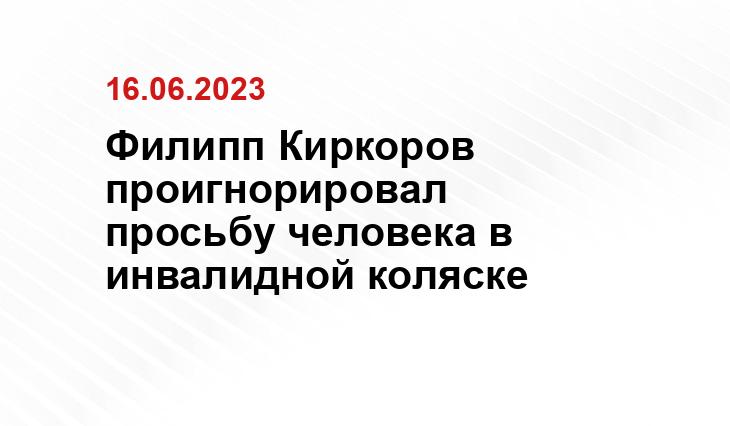 16.06.2023

Филипп Киркоров проигнорировал просьбу человека в инвалидной коляске